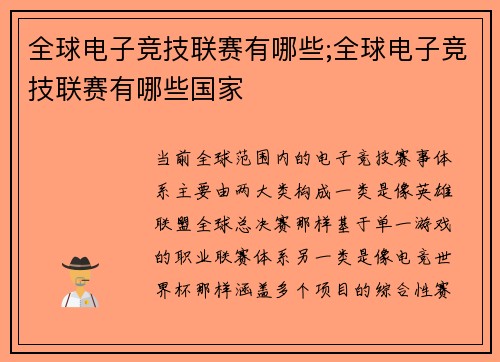 全球电子竞技联赛有哪些;全球电子竞技联赛有哪些国家

当前全球范围内的电子竞技赛事体系主要由两大类构成一类是像英雄联盟全球总决赛那样基于单一游戏的职业联赛体系另一类是像电竞世界杯那样涵盖多个项目的综合性赛